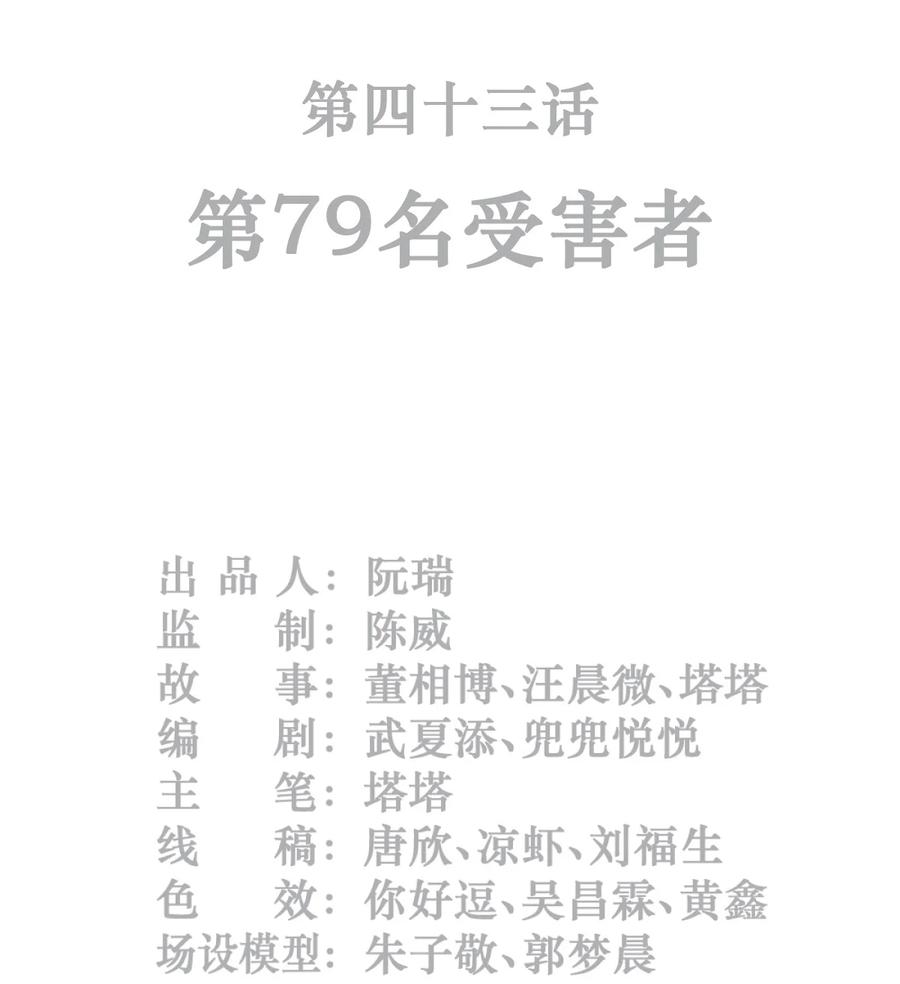 第四十三话

第79名受害者

出品人：阮瑞
监制：陈威
故事：董相博、汪晨微、塔塔
编剧：武夏添、兜兜悦悦
主笔：塔塔
线稿：唐欣、凉虾、刘福生
色效：你好逗、吴昌霖、黄鑫
场设模型：朱子敬、郭梦晨